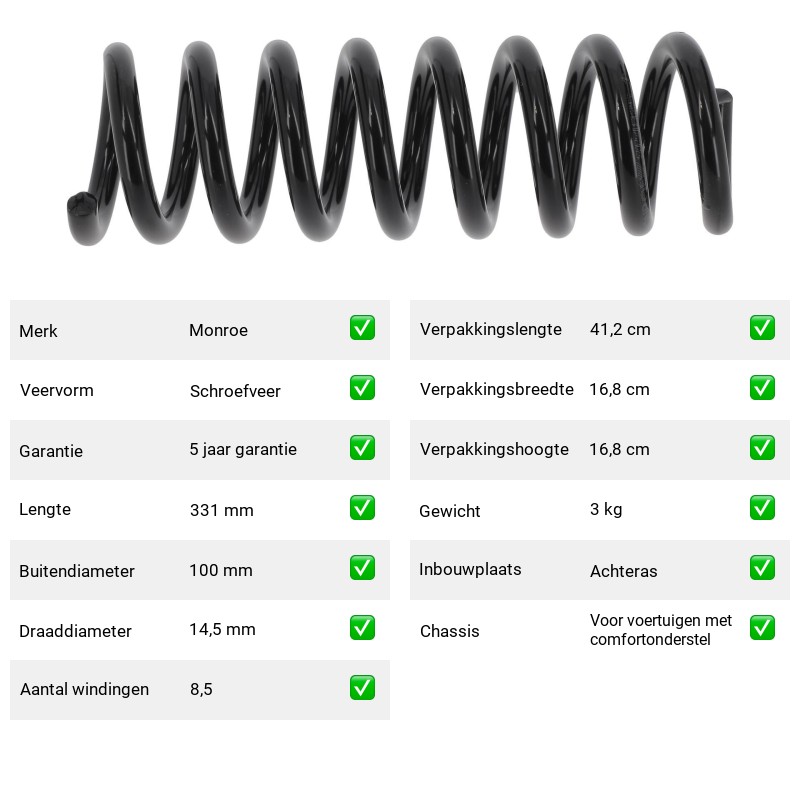 Merk Monroe ☑

Veervorm Schroefveer ☑

Garantie 5 jaar garantie ☑

Lengte 331 mm ☑

Buitendiameter 100 mm ☑

Draaddiameter 14,5 mm ☑

Aantal windingen 8,5 ☑

Verpakkingslengte 41,2 cm ☑

Verpakkingsbreedte 16,8 cm ☑

Verpakkingshoogte 16,8 cm ☑

Gewicht 3 kg ☑

Inbouwplaats Achteras ☑

Chassis Voor voertuigen met comfortonderstel ☑